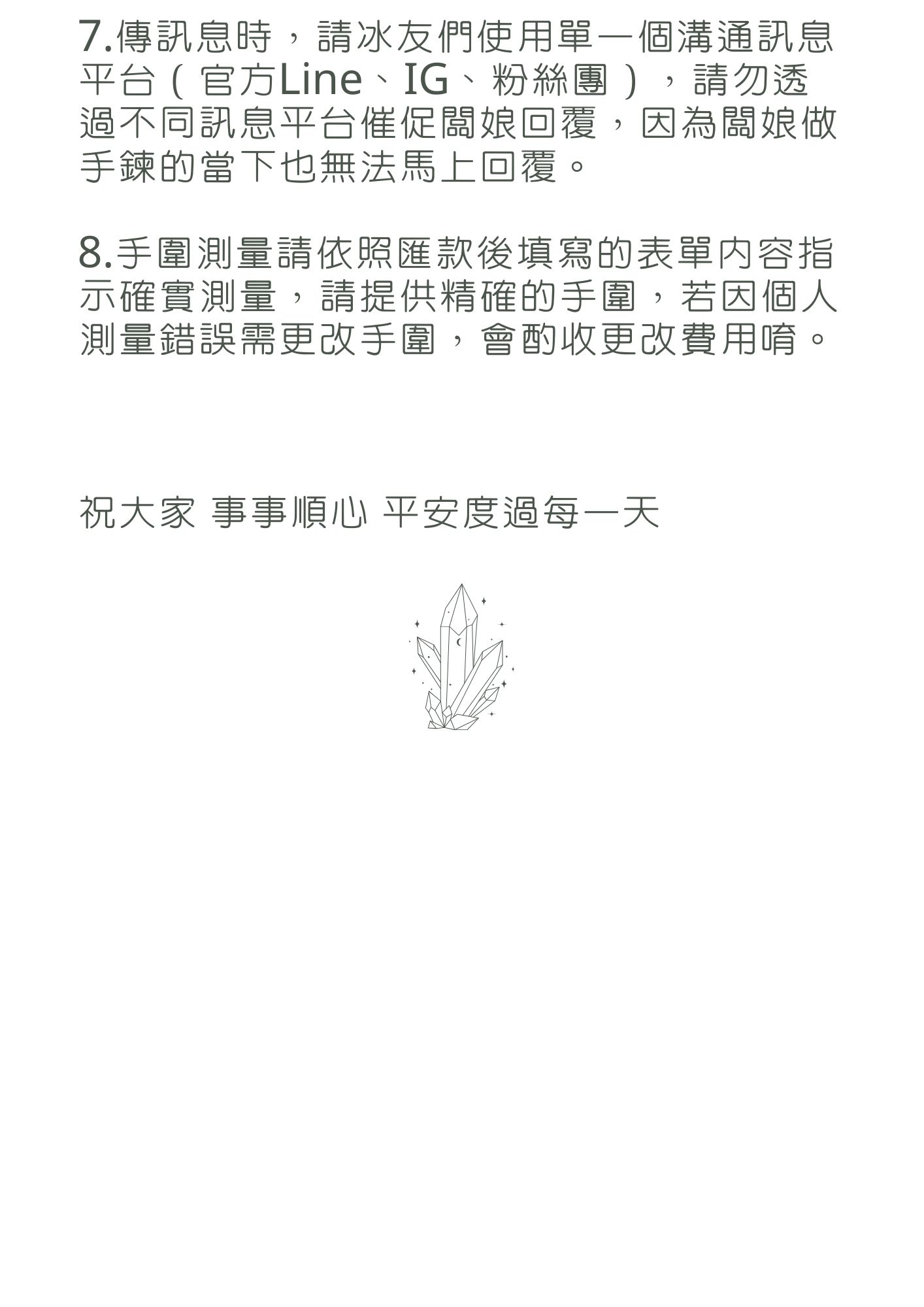 7.傳訊息時，請冰友們使用單一個溝通訊息平台（官方Line、IG、粉絲團），請勿透過不同訊息平台催促闆娘回覆，因為闆娘做手鍊的當下也無法馬上回覆。

8.手圍測量請依照匯款後填寫的表單內容指示確實測量，請提供精確的手圍，若因個人測量錯誤需更改手圍，會酌收更改費用唷。

祝大家 事事順心 平安度過每一天